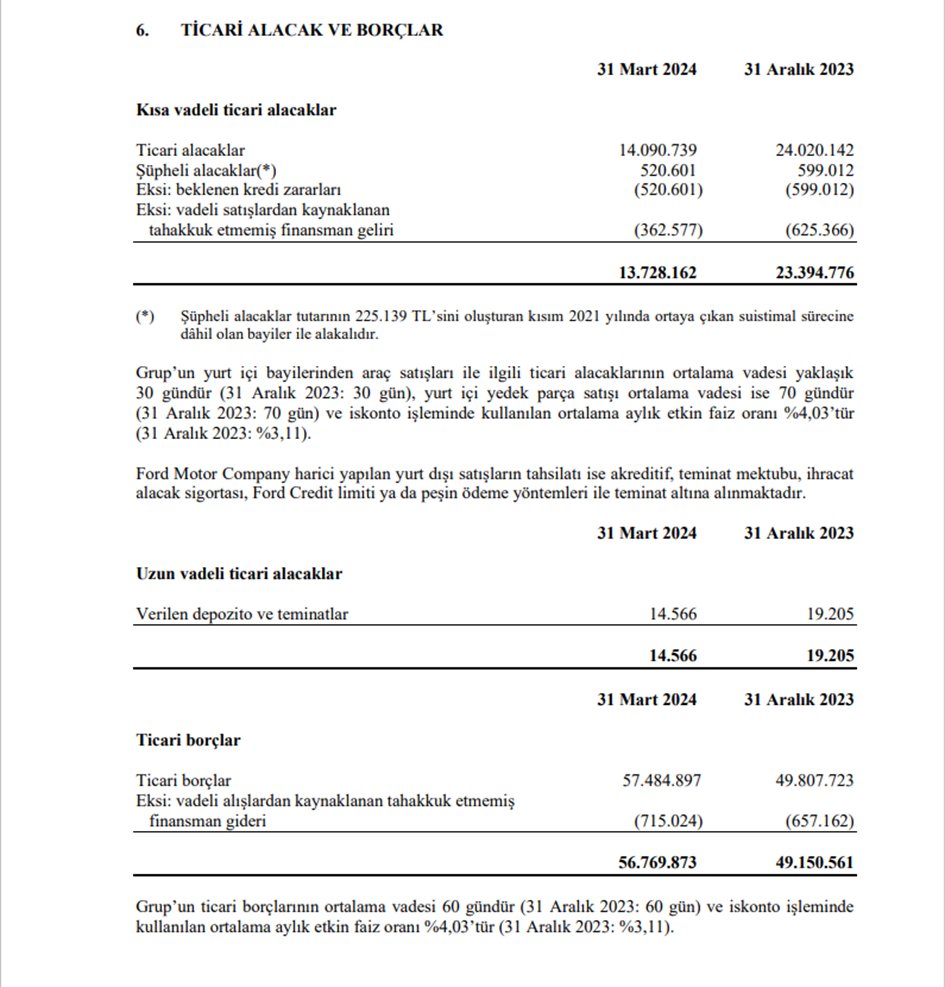 6. TİCARİ ALACAK VE BORÇLAR

| | 31 Mart 2024 | 31 Aralık 2023 |
|---|---|---|
| **Kısa vadeli ticari alacaklar** | | |
| Ticari alacaklar | 14.090.739 | 24.020.142 |
| Şüpheli alacaklar(*) | 520.601 | 599.012 |
| Eksi: beklenen kredi zararları | (520.601) | (599.012) |
| Eksi: vadeli satışlardan kaynaklanan tahakkuk etmemiş finansman geliri | (362.577) | (625.366) |
| | **13.728.162** | **23.394.776** |

(*) Şüpheli alacaklar tutarının 225.139 TL'sini oluşturan kısım 2021 yılında ortaya çıkan suistimal sürecine dâhil olan bayiler ile alakalıdır.

Grup'un yurt içi bayilerinden araç satışları ile ilgili ticari alacaklarının ortalama vadesi yaklaşık 30 gündür (31 Aralık 2023: 30 gün), yurt içi yedek parça satışı ortalama vadesi ise 70 gündür (31 Aralık 2023: 70 gün) ve iskonto işleminde kullanılan ortalama aylık etkin faiz oranı %4,03'tür (31 Aralık 2023: %3,11).

Ford Motor Company harici yapılan yurt dışı satışların tahsilatı ise akreditif, teminat mektubu, ihracat alacak sigortası, Ford Credit limiti ya da peşin ödeme yöntemleri ile teminat altına alınmaktadır.

| | 31 Mart 2024 | 31 Aralık 2023 |
|---|---|---|
| **Uzun vadeli ticari alacaklar** | | |
| Verilen depozito ve teminatlar | 14.566 | 19.205 |
| | **14.566** | **19.205** |

| | 31 Mart 2024 | 31 Aralık 2023 |
|---|---|---|
| **Ticari borçlar** | | |
| Ticari borçlar | 57.484.897 | 49.807.723 |
| Eksi: vadeli alışlardan kaynaklanan tahakkuk etmemiş finansman gideri | (715.024) | (657.162) |
| | **56.769.873** | **49.150.561** |

Grup'un ticari borçlarının ortalama vadesi 60 gündür (31 Aralık 2023: 60 gün) ve iskonto işleminde kullanılan ortalama aylık etkin faiz oranı %4,03'tür (31 Aralık 2023: %3,11).